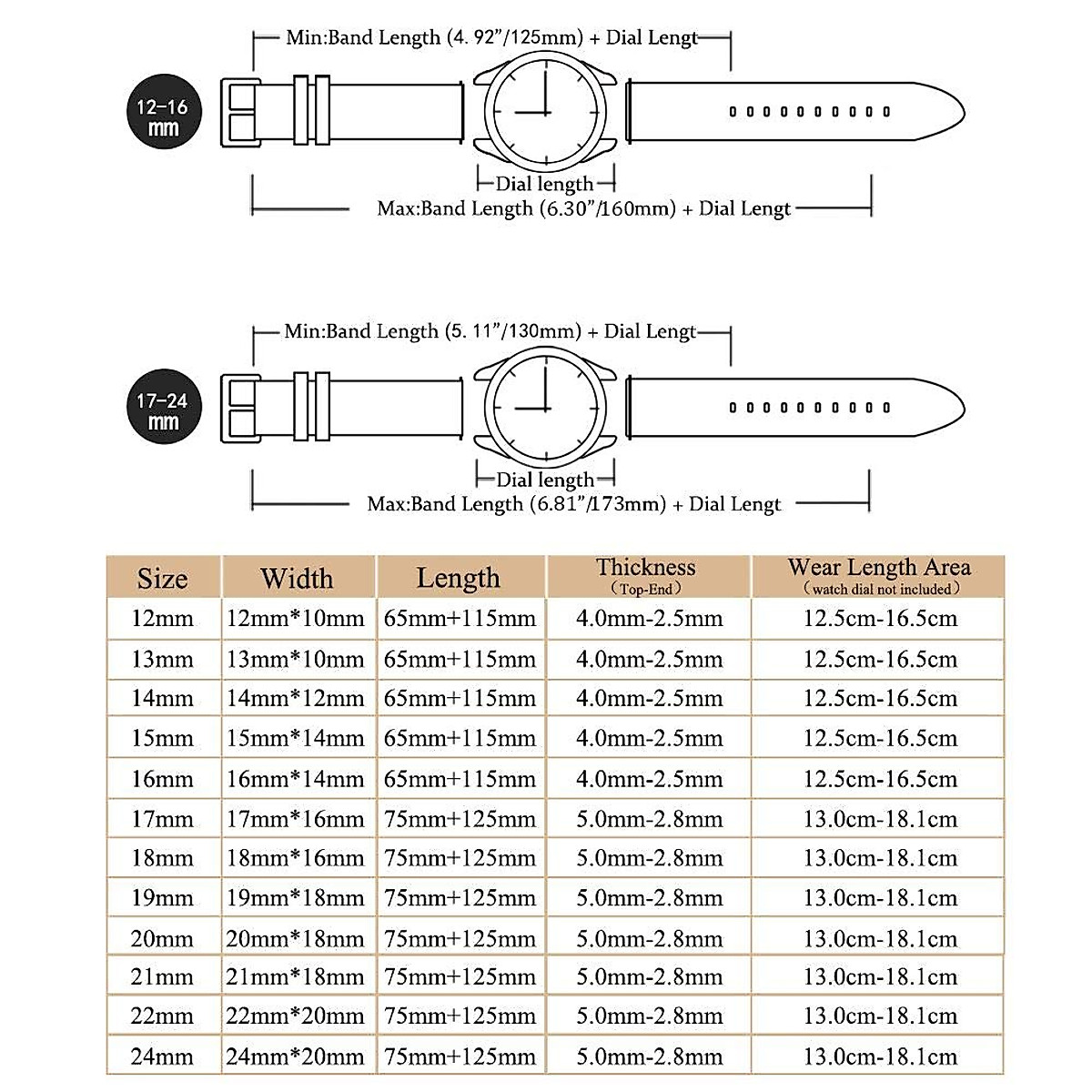 Min:Band Length (4. 92"/125mm) + Dial Lengt

12-16 mm

Dial length

Max:Band Length (6.30"/160mm) + Dial Lengt

Min:Band Length (5. 11"/130mm) + Dial Lengt

17-24 mm

Dial length

Max:Band Length (6.81"/173mm) + Dial Lengt

| Size | Width | Length | Thickness (Top-End) | Wear Length Area (watch dial not included) |
|---|---|---|---|---|
| 12mm | 12mm*10mm | 65mm+115mm | 4.0mm-2.5mm | 12.5cm-16.5cm |
| 13mm | 13mm*10mm | 65mm+115mm | 4.0mm-2.5mm | 12.5cm-16.5cm |
| 14mm | 14mm*12mm | 65mm+115mm | 4.0mm-2.5mm | 12.5cm-16.5cm |
| 15mm | 15mm*14mm | 65mm+115mm | 4.0mm-2.5mm | 12.5cm-16.5cm |
| 16mm | 16mm*14mm | 65mm+115mm | 4.0mm-2.5mm | 12.5cm-16.5cm |
| 17mm | 17mm*16mm | 75mm+125mm | 5.0mm-2.8mm | 13.0cm-18.1cm |
| 18mm | 18mm*16mm | 75mm+125mm | 5.0mm-2.8mm | 13.0cm-18.1cm |
| 19mm | 19mm*18mm | 75mm+125mm | 5.0mm-2.8mm | 13.0cm-18.1cm |
| 20mm | 20mm*18mm | 75mm+125mm | 5.0mm-2.8mm | 13.0cm-18.1cm |
| 21mm | 21mm*18mm | 75mm+125mm | 5.0mm-2.8mm | 13.0cm-18.1cm |
| 22mm | 22mm*20mm | 75mm+125mm | 5.0mm-2.8mm | 13.0cm-18.1cm |
| 24mm | 24mm*20mm | 75mm+125mm | 5.0mm-2.8mm | 13.0cm-18.1cm |